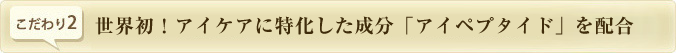 こだわり2 世界初！アイケアに特化した成分「アイペプタイド」を配合